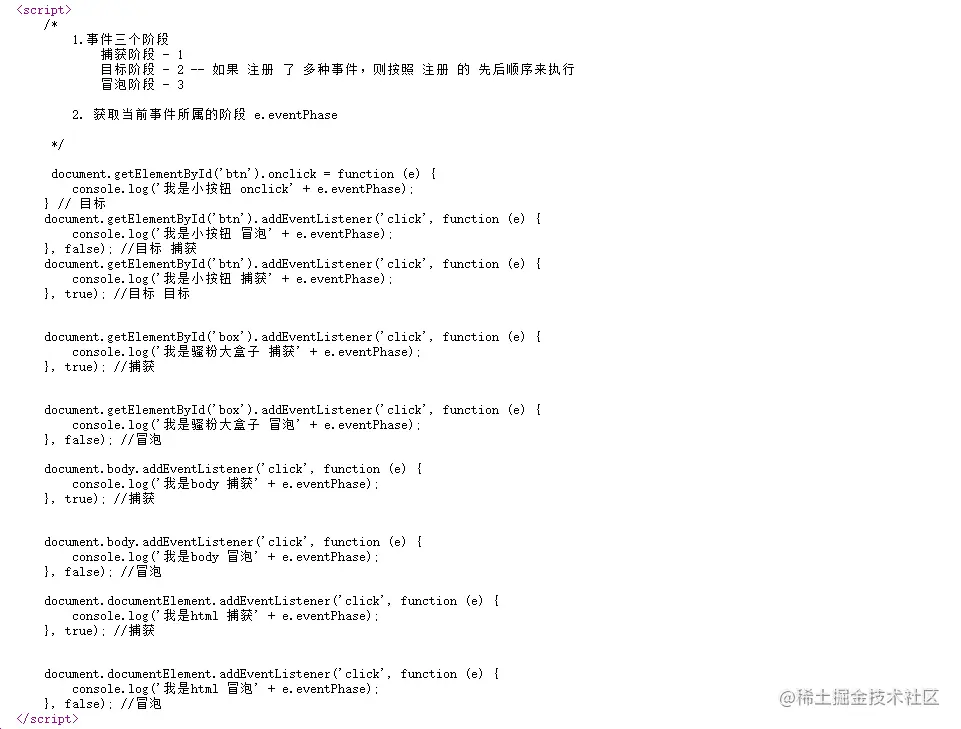 <script>
/*
1.事件三个阶段
捕获阶段 - 1
目标阶段 - 2 -- 如果 注册 了 多种事件，则按照 注册 的 先后顺序来执行
冒泡阶段 - 3

2. 获取当前事件所属的阶段 e.eventPhase

*/

document.getElementById('btn').onclick = function (e) {
console.log('我是小按钮 onclick' + e.eventPhase);
} // 目标
document.getElementById('btn').addEventListener('click', function (e) {
console.log('我是小按钮 冒泡' + e.eventPhase);
}, false); //目标 捕获
document.getElementById('btn').addEventListener('click', function (e) {
console.log('我是小按钮 捕获' + e.eventPhase);
}, true); //目标 目标

document.getElementById('box').addEventListener('click', function (e) {
console.log('我是骚粉大盒子 捕获' + e.eventPhase);
}, true); //捕获

document.getElementById('box').addEventListener('click', function (e) {
console.log('我是骚粉大盒子 冒泡' + e.eventPhase);
}, false); //冒泡

document.body.addEventListener('click', function (e) {
console.log('我是body 捕获' + e.eventPhase);
}, true); //捕获

document.body.addEventListener('click', function (e) {
console.log('我是body 冒泡' + e.eventPhase);
}, false); //冒泡

document.documentElement.addEventListener('click', function (e) {
console.log('我是html 捕获' + e.eventPhase);
}, true); //捕获

document.documentElement.addEventListener('click', function (e) {
console.log('我是html 冒泡' + e.eventPhase);
}, false); //冒泡
</script>
@稀土掘金技术社区